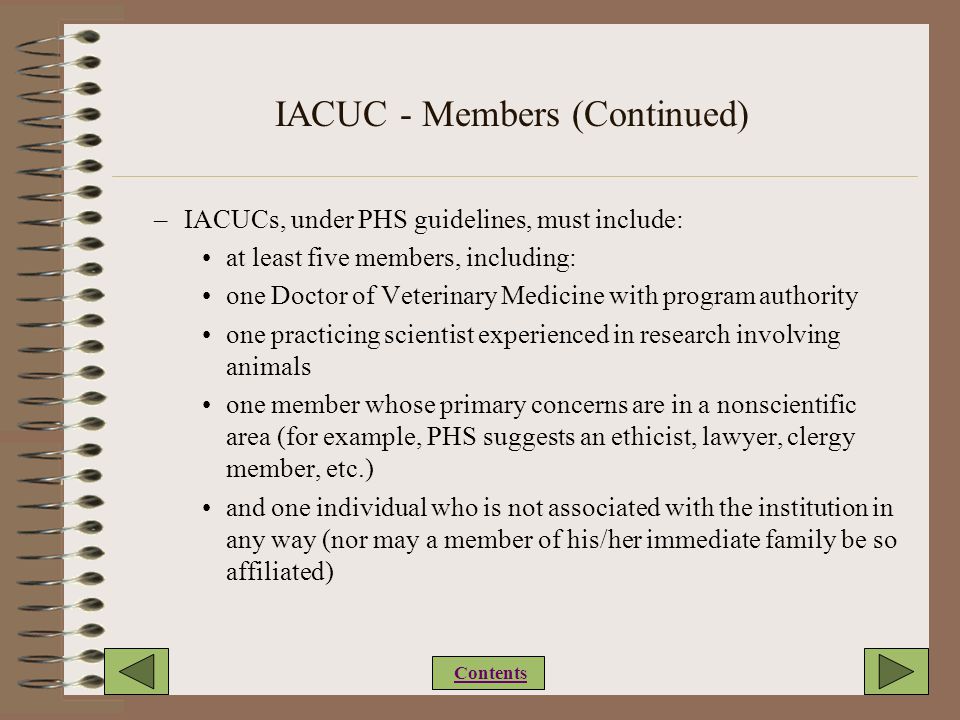 IACUC - Members (Continued)

– IACUCs, under PHS guidelines, must include:

• at least five members, including:

• one Doctor of Veterinary Medicine with program authority

• one practicing scientist experienced in research involving animals

• one member whose primary concerns are in a nonscientific area (for example, PHS suggests an ethicist, lawyer, clergy member, etc.)

• and one individual who is not associated with the institution in any way (nor may a member of his/her immediate family be so affiliated)

Contents